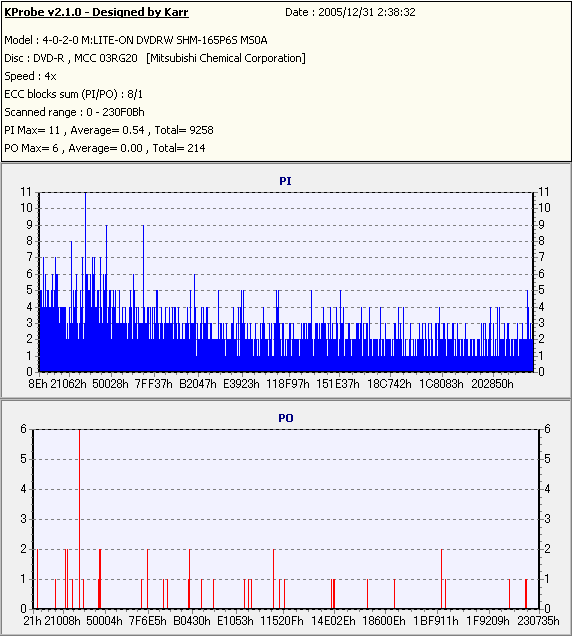 KProbe v2.1.0 - Designed by Karr Date : 2005/12/31 2:38:32

Model : 4-0-2-0 M:LITE-ON DVDRW SHM-165P6S MS0A
Disc : DVD-R , MCC 03RG20 [Mitsubishi Chemical Corporation]
Speed : 4x
ECC blocks sum (PI/PO) : 8/1
Scanned range : 0 - 230F0Bh
PI Max= 11 , Average= 0.54 , Total= 9258
PO Max= 6 , Average= 0.00 , Total= 214

PI

11 10 9 8 7 6 5 4 3 2 1 0

11 10 9 8 7 6 5 4 3 2 1 0

8Eh 21062h 50028h 7FF37h B2047h E3923h 118F97h 151E37h 18C742h 1C8083h 202850h

PO

6 5 4 3 2 1 0

6 5 4 3 2 1 0

21h 21008h 50004h 7F6E5h B0430h E1053h 11520Fh 14E02Eh 18600Eh 1BF911h 1F9209h 230735h